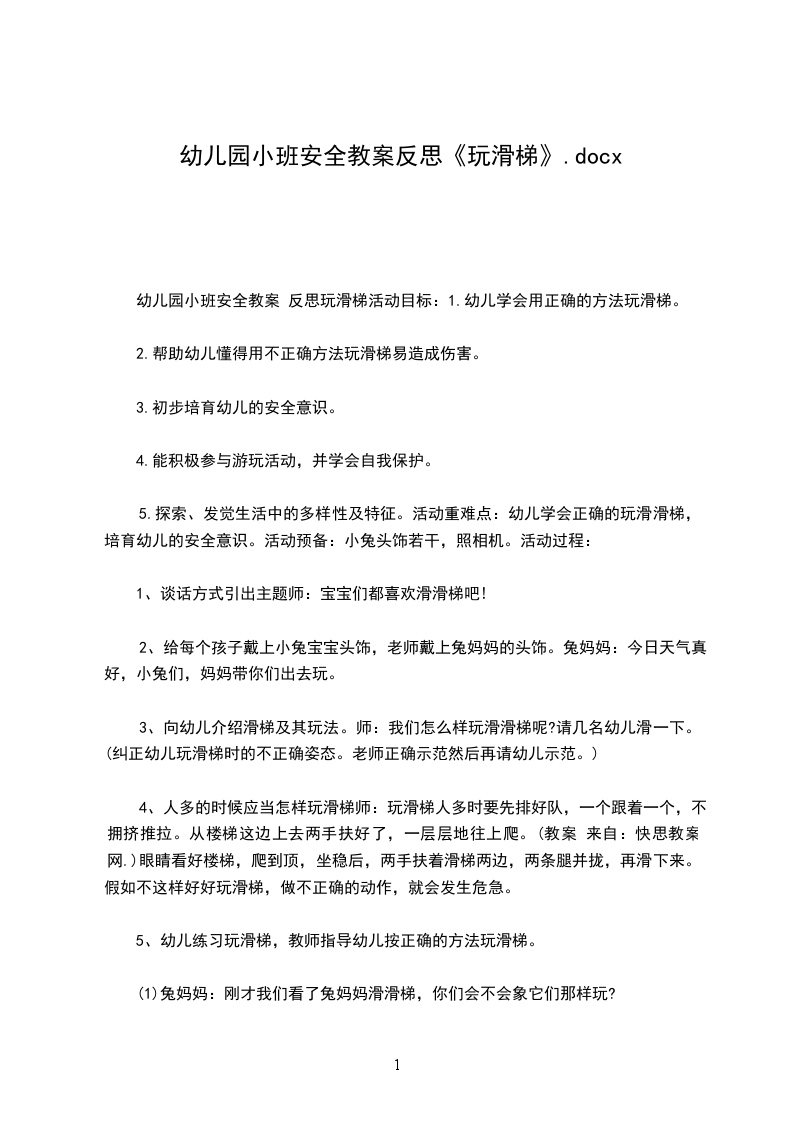 幼儿园小班安全教案反思《玩滑梯》.docx

幼儿园小班安全教案 反思玩滑梯活动目标：1.幼儿学会用正确的方法玩滑梯。

2.帮助幼儿懂得用不正确方法玩滑梯易造成伤害。

3.初步培育幼儿的安全意识。

4.能积极参与游玩活动，并学会自我保护。

5.探索、发觉生活中的多样性及特征。活动重难点：幼儿学会正确的玩滑滑梯，培育幼儿的安全意识。活动预备：小兔头饰若干，照相机。活动过程：

1、谈话方式引出主题师：宝宝们都喜欢滑滑梯吧!

2、给每个孩子戴上小兔宝宝头饰，老师戴上兔妈妈的头饰。兔妈妈：今日天气真好，小兔们，妈妈带你们出去玩。

3、向幼儿介绍滑梯及其玩法。师：我们怎么样玩滑滑梯呢?请几名幼儿滑一下。(纠正幼儿玩滑梯时的不正确姿态。老师正确示范然后再请幼儿示范。)

4、人多的时候应当怎样玩滑梯师：玩滑梯人多时要先排好队，一个跟着一个，不拥挤推拉。从楼梯这边上去两手扶好了，一层层地往上爬。(教案 来自：快思教案网.)眼睛看好楼梯，爬到顶，坐稳后，两手扶着滑梯两边，两条腿并拢，再滑下来。假如不这样好好玩滑梯，做不正确的动作，就会发生危急。

5、幼儿练习玩滑梯，教师指导幼儿按正确的方法玩滑梯。

(1)兔妈妈：刚才我们看了兔妈妈滑滑梯，你们会不会象它们那样玩?

1